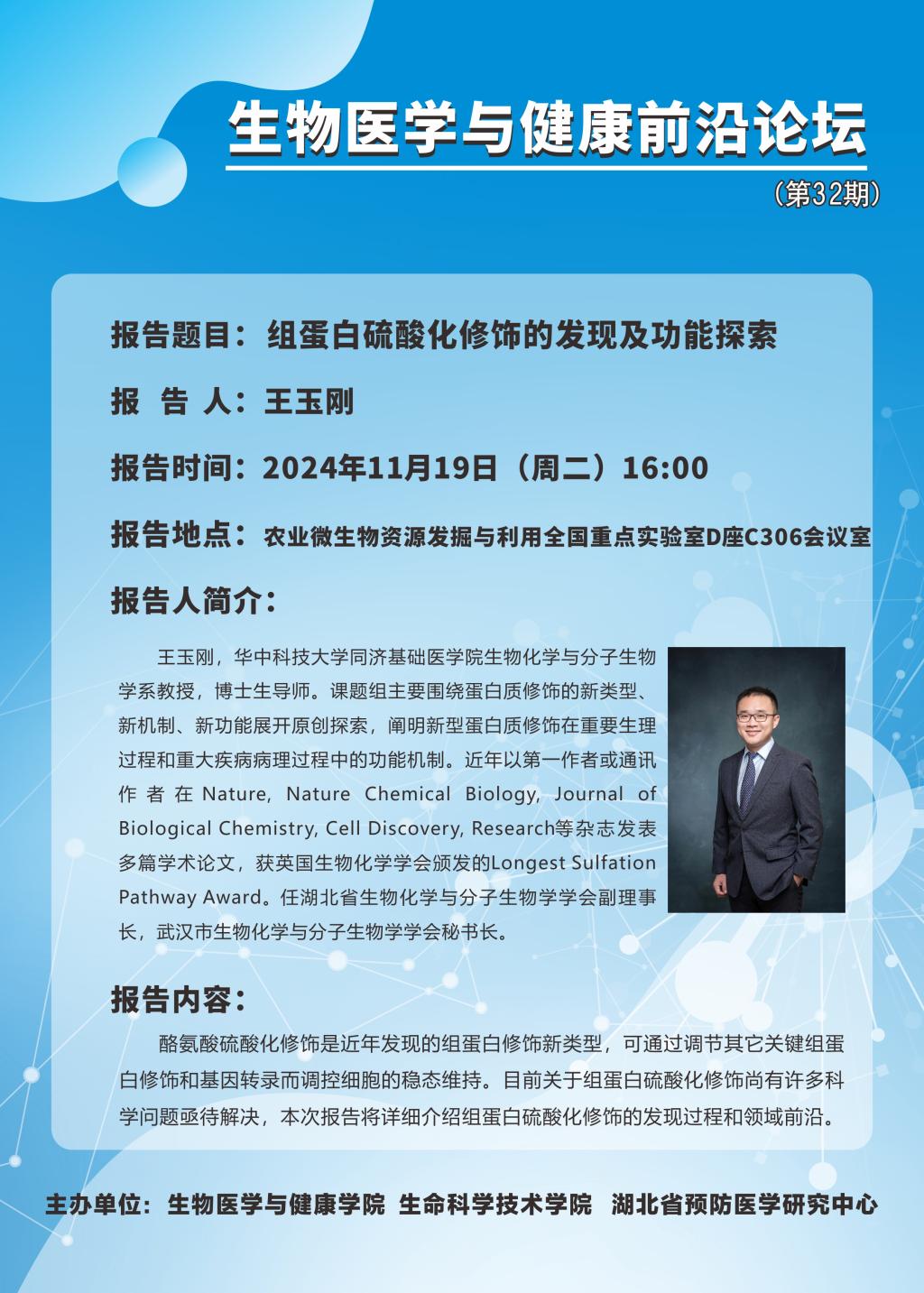 生物医学与健康前沿论坛

（第32期）

报告题目：组蛋白硫酸化修饰的发现及功能探索

报 告 人：王玉刚

报告时间：2024年11月19日（周二）16:00

报告地点：农业微生物资源发掘与利用全国重点实验室D座C306会议室

报告人简介：

王玉刚，华中科技大学同济基础医学院生物化学与分子生物学系教授，博士生导师。课题组主要围绕蛋白质修饰的新类型、新机制、新功能展开原创探索，阐明新型蛋白质修饰在重要生理过程和重大疾病病理过程中的功能机制。近年以第一作者或通讯作者在Nature, Nature Chemical Biology, Journal of Biological Chemistry, Cell Discovery, Research等杂志发表多篇学术论文，获英国生物化学学会颁发的Longest Sulfation Pathway Award。任湖北省生物化学与分子生物学学会副理事长，武汉市生物化学与分子生物学学会秘书长。

报告内容：

酪氨酸硫酸化修饰是近年发现的组蛋白修饰新类型，可通过调节其它关键组蛋白修饰和基因转录而调控细胞的稳态维持。目前关于组蛋白硫酸化修饰尚有许多科学问题亟待解决，本次报告将详细介绍组蛋白硫酸化修饰的发现过程和领域前沿。

主办单位：生物医学与健康学院 生命科学技术学院 湖北省预防医学研究中心